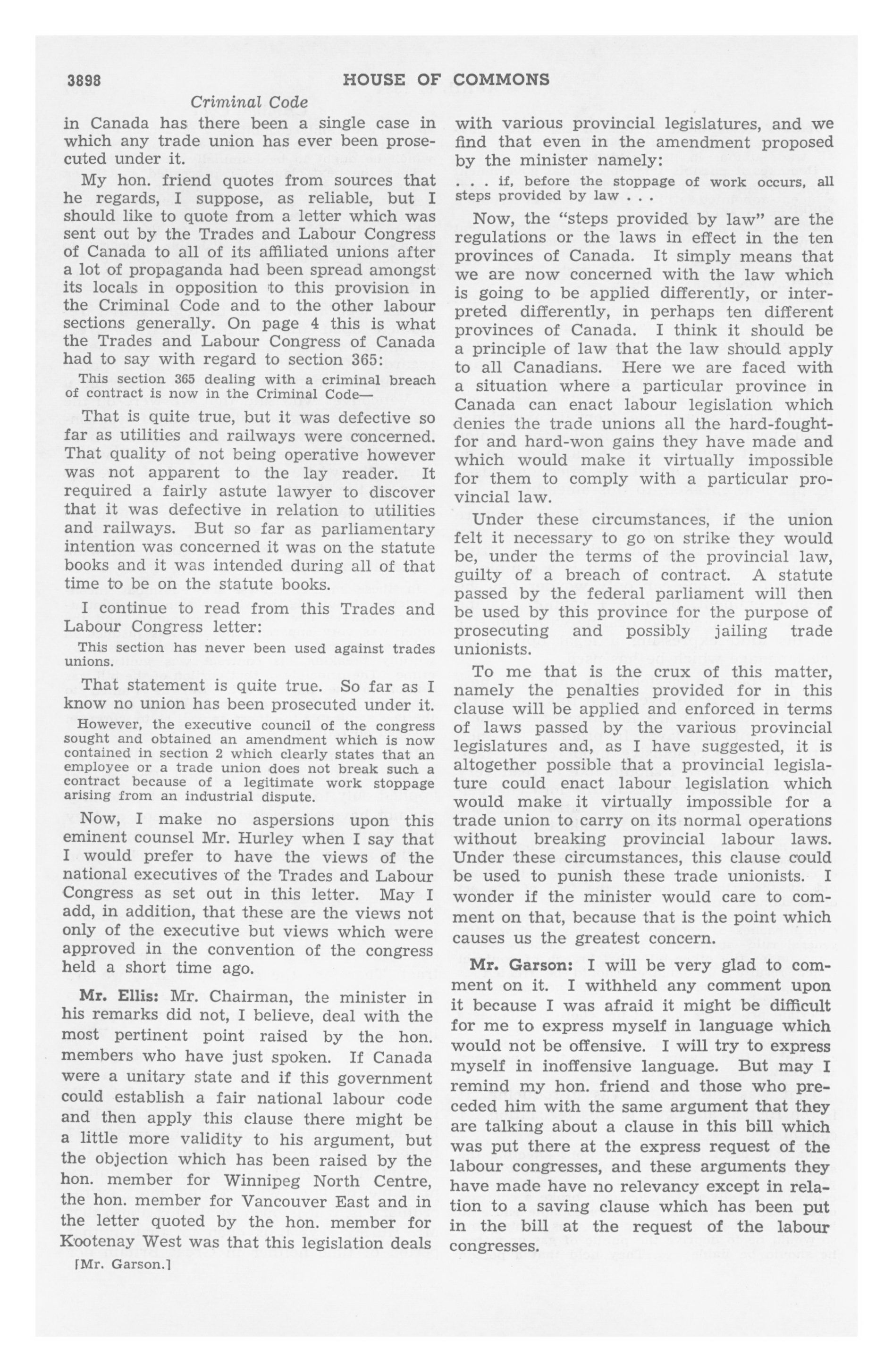 3898 HOUSE OF COMMONS

Criminal Code

in Canada has there been a single case in which any trade union has ever been prosecuted under it.

My hon. friend quotes from sources that he regards, I suppose, as reliable, but I should like to quote from a letter which was sent out by the Trades and Labour Congress of Canada to all of its affiliated unions after a lot of propaganda had been spread amongst its locals in opposition to this provision in the Criminal Code and to the other labour sections generally. On page 4 this is what the Trades and Labour Congress of Canada had to say with regard to section 365:

This section 365 dealing with a criminal breach of contract is now in the Criminal Code—

That is quite true, but it was defective so far as utilities and railways were concerned. That quality of not being operative however was not apparent to the lay reader. It required a fairly astute lawyer to discover that it was defective in relation to utilities and railways. But so far as parliamentary intention was concerned it was on the statute books and it was intended during all of that time to be on the statute books.

I continue to read from this Trades and Labour Congress letter:

This section has never been used against trades unions.

That statement is quite true. So far as I know no union has been prosecuted under it.

However, the executive council of the congress sought and obtained an amendment which is now contained in section 2 which clearly states that an employee or a trade union does not break such a contract because of a legitimate work stoppage arising from an industrial dispute.

Now, I make no aspersions upon this eminent counsel Mr. Hurley when I say that I would prefer to have the views of the national executives of the Trades and Labour Congress as set out in this letter. May I add, in addition, that these are the views not only of the executive but views which were approved in the convention of the congress held a short time ago.

Mr. Ellis: Mr. Chairman, the minister in his remarks did not, I believe, deal with the most pertinent point raised by the hon. members who have just spoken. If Canada were a unitary state and if this government could establish a fair national labour code and then apply this clause there might be a little more validity to his argument, but the objection which has been raised by the hon. member for Winnipeg North Centre, the hon. member for Vancouver East and in the letter quoted by the hon. member for Kootenay West was that this legislation deals

[Mr. Garson.]

with various provincial legislatures, and we find that even in the amendment proposed by the minister namely:

. . . if, before the stoppage of work occurs, all steps provided by law . . .

Now, the "steps provided by law" are the regulations or the laws in effect in the ten provinces of Canada. It simply means that we are now concerned with the law which is going to be applied differently, or interpreted differently, in perhaps ten different provinces of Canada. I think it should be a principle of law that the law should apply to all Canadians. Here we are faced with a situation where a particular province in Canada can enact labour legislation which denies the trade unions all the hard-fought-for and hard-won gains they have made and which would make it virtually impossible for them to comply with a particular provincial law.

Under these circumstances, if the union felt it necessary to go on strike they would be, under the terms of the provincial law, guilty of a breach of contract. A statute passed by the federal parliament will then be used by this province for the purpose of prosecuting and possibly jailing trade unionists.

To me that is the crux of this matter, namely the penalties provided for in this clause will be applied and enforced in terms of laws passed by the various provincial legislatures and, as I have suggested, it is altogether possible that a provincial legislature could enact labour legislation which would make it virtually impossible for a trade union to carry on its normal operations without breaking provincial labour laws. Under these circumstances, this clause could be used to punish these trade unionists. I wonder if the minister would care to comment on that, because that is the point which causes us the greatest concern.

Mr. Garson: I will be very glad to comment on it. I withheld any comment upon it because I was afraid it might be difficult for me to express myself in language which would not be offensive. I will try to express myself in inoffensive language. But may I remind my hon. friend and those who preceded him with the same argument that they are talking about a clause in this bill which was put there at the express request of the labour congresses, and these arguments they have made have no relevancy except in relation to a saving clause which has been put in the bill at the request of the labour congresses.